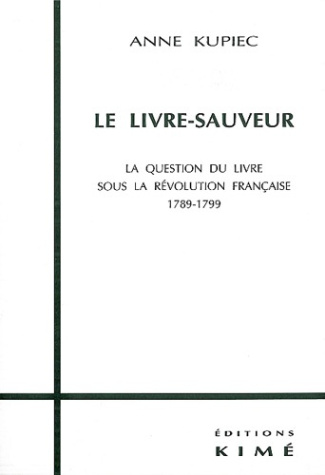 ANNE KUPIEC

LE LIVRE-SAUVEUR

LA QUESTION DU LIVRE
SOUS LA RÉVOLUTION FRANÇAISE
1789-1799

ÉDITIONS
KIMÉ